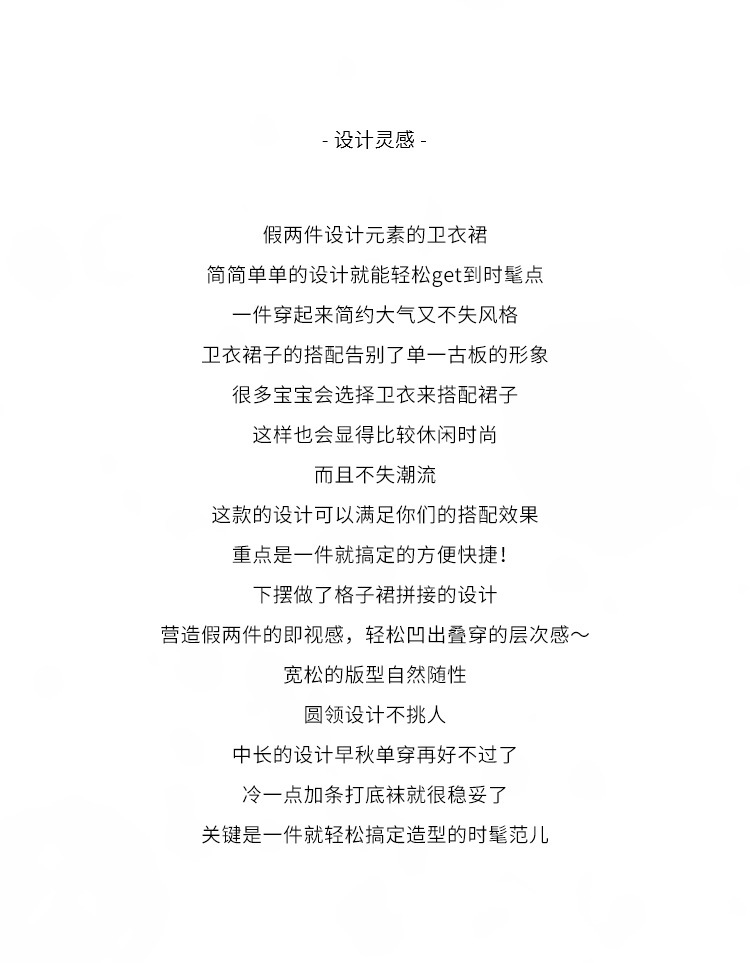 - 设计灵感 -

假两件设计元素的卫衣裙
简简单单的设计就能轻松get到时髦点
一件穿起来简约大气又不失风格
卫衣裙子的搭配告别了单一古板的形象
很多宝宝会选择卫衣来搭配裙子
这样也会显得比较休闲时尚
而且不失潮流
这款的设计可以满足你们的搭配效果
重点是一件就搞定的方便快捷！
下摆做了格子裙拼接的设计
营造假两件的即视感，轻松凹出叠穿的层次感～
宽松的版型自然随性
圆领设计不挑人
中长的设计早秋单穿再好不过了
冷一点加条打底袜就很稳妥了
关键是一件就轻松搞定造型的时髦范儿